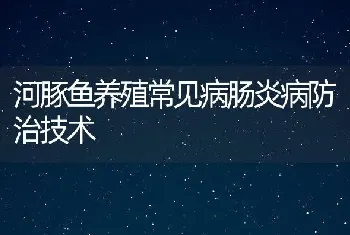 河豚鱼养殖常见病肠炎病防治技术